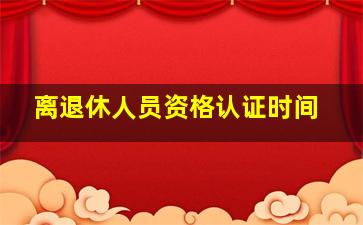 离退休人员资格认证时间